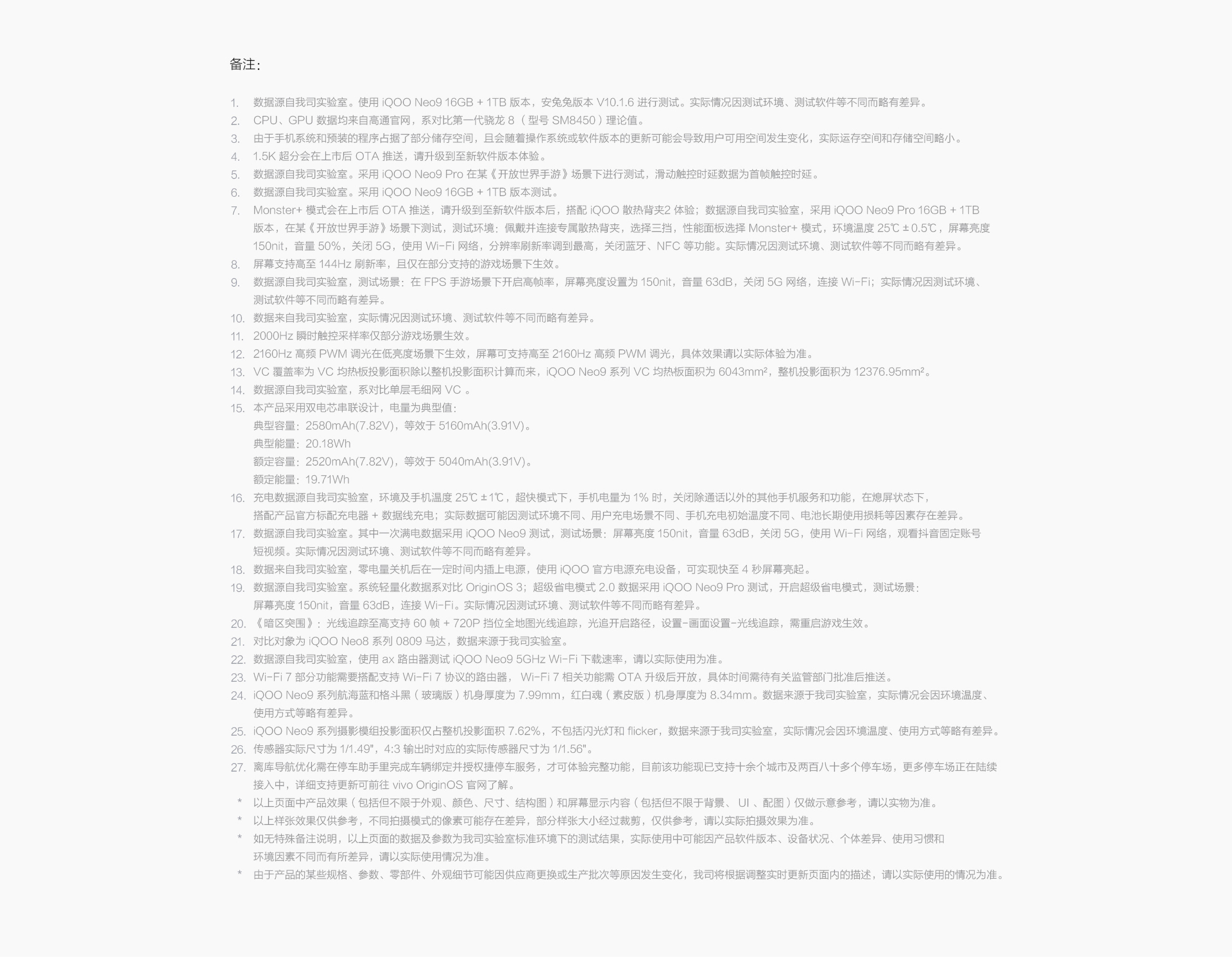 备注：

1. 数据源自我司实验室。使用 iQOO Neo9 16GB + 1TB 版本，安兔兔版本 V10.1.6 进行测试。实际情况因测试环境、测试软件等不同而略有差异。
2. CPU、GPU 数据均来自高通官网，系对比第一代骁龙 8（型号 SM8450）理论值。
3. 由于手机系统和预装的程序占据了部分储存空间，且会随着操作系统或软件版本的更新可能会导致用户可用空间发生变化，实际运存空间和存储空间略小。
4. 1.5K 超分会在上市后 OTA 推送，请升级到至新软件版本体验。
5. 数据源自我司实验室。采用 iQOO Neo9 Pro 在某《开放世界手游》场景下进行测试，滑动触控时延数据为首帧触控时延。
6. 数据源自我司实验室。采用 iQOO Neo9 16GB + 1TB 版本测试。
7. Monster+ 模式会在上市后 OTA 推送，请升级到至新软件版本后，搭配 iQOO 散热背夹2 体验；数据源自我司实验室，采用 iQOO Neo9 Pro 16GB + 1TB 版本，在某《开放世界手游》场景下测试，测试环境：佩戴并连接专属散热背夹，选择三挡，性能面板选择 Monster+ 模式，环境温度 25℃ ± 0.5℃，屏幕亮度 150nit，音量 50%，关闭 5G，使用 Wi-Fi 网络，分辨率刷新率调到最高，关闭蓝牙、NFC 等功能。实际情况因测试环境、测试软件等不同而略有差异。
8. 屏幕支持高至 144Hz 刷新率，且仅在部分支持的游戏场景下生效。
9. 数据源自我司实验室，测试场景：在 FPS 手游场景下开启高帧率，屏幕亮度设置为 150nit，音量 63dB，关闭 5G 网络，连接 Wi-Fi；实际情况因测试环境、测试软件等不同而略有差异。
10. 数据来自我司实验室，实际情况因测试环境、测试软件等不同而略有差异。
11. 2000Hz 瞬时触控采样率仅部分游戏场景生效。
12. 2160Hz 高频 PWM 调光在低亮度场景下生效，屏幕可支持高至 2160Hz 高频 PWM 调光，具体效果请以实际体验为准。
13. VC 覆盖率为 VC 均热板投影面积除以整机投影面积计算而来，iQOO Neo9 系列 VC 均热板面积为 6043mm²，整机投影面积为 12376.95mm²。
14. 数据源自我司实验室，系对比单层毛细网 VC 。
15. 本产品采用双电芯串联设计，电量为典型值：
典型容量：2580mAh(7.82V)，等效于 5160mAh(3.91V)。
典型能量：20.18Wh
额定容量：2520mAh(7.82V)，等效于 5040mAh(3.91V)。
额定能量：19.71Wh
16. 充电数据源自我司实验室，环境及手机温度 25℃ ± 1℃，超快模式下，手机电量为 1% 时，关闭除通话以外的其他手机服务和功能，在熄屏状态下，搭配产品官方标配充电器 + 数据线充电；实际数据可能因测试环境不同、用户充电场景不同、手机充电初始温度不同、电池长期使用损耗等因素存在差异。
17. 数据源自我司实验室。其中一次满电数据采用 iQOO Neo9 测试，测试场景：屏幕亮度 150nit，音量 63dB，关闭 5G，使用 Wi-Fi 网络，观看抖音固定账号短视频。实际情况因测试环境、测试软件等不同而略有差异。
18. 数据来自我司实验室，零电量关机后在一定时间内插上电源，使用 iQOO 官方电源充电设备，可实现快至 4 秒屏幕亮起。
19. 数据源自我司实验室。系统轻量化数据系对比 OriginOS 3；超级省电模式 2.0 数据采用 iQOO Neo9 Pro 测试，开启超级省电模式，测试场景：屏幕亮度 150nit，音量 63dB，连接 Wi-Fi。实际情况因测试环境、测试软件等不同而略有差异。
20. 《暗区突围》：光线追踪至高支持 60 帧 + 720P 挡位全地图光线追踪，光追开启路径，设置-画面设置-光线追踪，需重启游戏生效。
21. 对比对象为 iQOO Neo8 系列 0809 马达，数据来源于我司实验室。
22. 数据源自我司实验室，使用 ax 路由器测试 iQOO Neo9 5GHz Wi-Fi 下载速率，请以实际使用为准。
23. Wi-Fi 7 部分功能需要搭配支持 Wi-Fi 7 协议的路由器， Wi-Fi 7 相关功能需 OTA 升级后开放，具体时间需待有关监管部门批准后推送。
24. iQOO Neo9 系列航海蓝和格斗黑（玻璃版）机身厚度为 7.99mm，红白魂（素皮版）机身厚度为 8.34mm。数据来源于我司实验室，实际情况会因环境温度、使用方式等略有差异。
25. iQOO Neo9 系列摄影模组投影面积仅占整机投影面积 7.62%，不包括闪光灯和 flicker，数据来源于我司实验室，实际情况会因环境温度、使用方式等略有差异。
26. 传感器实际尺寸为 1/1.49"，4:3 输出时对应的实际传感器尺寸为 1/1.56"。
27. 离库导航优化需在停车助手里完成车辆绑定并授权捷停车服务，才可体验完整功能，目前该功能现已支持十余个城市及两百八十多个停车场，更多停车场正在陆续接入中，详细支持更新可前往 vivo OriginOS 官网了解。
* 以上页面中产品效果（包括但不限于外观、颜色、尺寸、结构图）和屏幕显示内容（包括但不限于背景、 UI 、配图）仅做示意参考，请以实物为准。
* 以上样张效果仅供参考，不同拍摄模式的像素可能存在差异，部分样张大小经过裁剪，仅供参考，请以实际拍摄效果为准。
* 如无特殊备注说明，以上页面的数据及参数为我司实验室标准环境下的测试结果，实际使用中可能因产品软件版本、设备状况、个体差异、使用习惯和环境因素不同而有所差异，请以实际使用情况为准。
* 由于产品的某些规格、参数、零部件、外观细节可能因供应商更换或生产批次等原因发生变化，我司将根据调整实时更新页面内的描述，请以实际使用的情况为准。